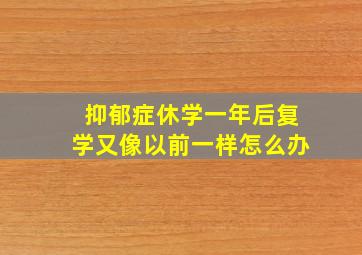 抑郁症休学一年后复学又像以前一样怎么办